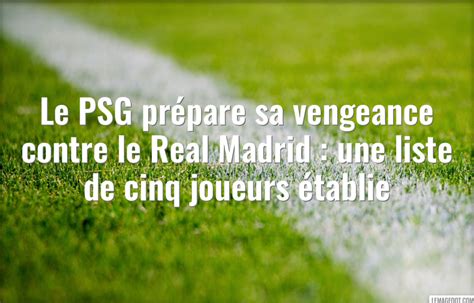 Le PSG prépare sa vengeance contre le Real Madrid : une liste de cinq joueurs établie

LEMAGFOOT.COM